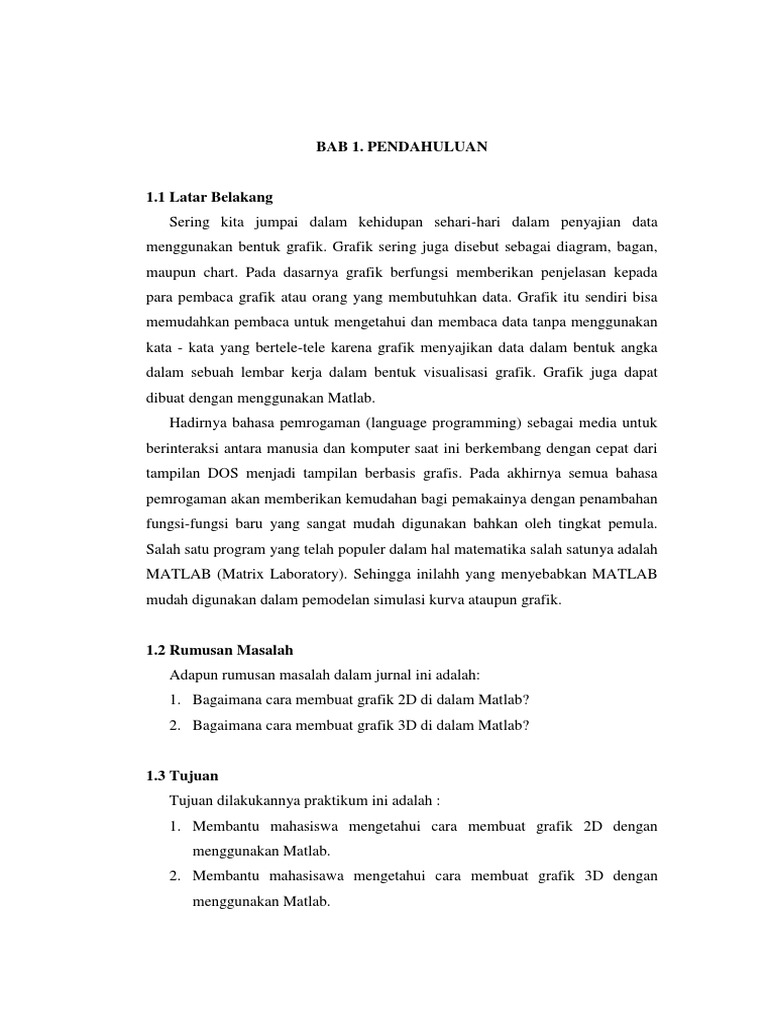 BAB 1. PENDAHULUAN

1.1 Latar Belakang

Sering kita jumpai dalam kehidupan sehari-hari dalam penyajian data menggunakan bentuk grafik. Grafik sering juga disebut sebagai diagram, bagan, maupun chart. Pada dasarnya grafik berfungsi memberikan penjelasan kepada para pembaca grafik atau orang yang membutuhkan data. Grafik itu sendiri bisa memudahkan pembaca untuk mengetahui dan membaca data tanpa menggunakan kata - kata yang bertele-tele karena grafik menyajikan data dalam bentuk angka dalam sebuah lembar kerja dalam bentuk visualisasi grafik. Grafik juga dapat dibuat dengan menggunakan Matlab.

Hadirnya bahasa pemrogaman (language programming) sebagai media untuk berinteraksi antara manusia dan komputer saat ini berkembang dengan cepat dari tampilan DOS menjadi tampilan berbasis grafis. Pada akhirnya semua bahasa pemrogaman akan memberikan kemudahan bagi pemakainya dengan penambahan fungsi-fungsi baru yang sangat mudah digunakan bahkan oleh tingkat pemula. Salah satu program yang telah populer dalam hal matematika salah satunya adalah MATLAB (Matrix Laboratory). Sehingga inilahh yang menyebabkan MATLAB mudah digunakan dalam pemodelan simulasi kurva ataupun grafik.

1.2 Rumusan Masalah

Adapun rumusan masalah dalam jurnal ini adalah:
1. Bagaimana cara membuat grafik 2D di dalam Matlab?
2. Bagaimana cara membuat grafik 3D di dalam Matlab?

1.3 Tujuan

Tujuan dilakukannya praktikum ini adalah :
1. Membantu mahasiswa mengetahui cara membuat grafik 2D dengan menggunakan Matlab.
2. Membantu mahasisawa mengetahui cara membuat grafik 3D dengan menggunakan Matlab.